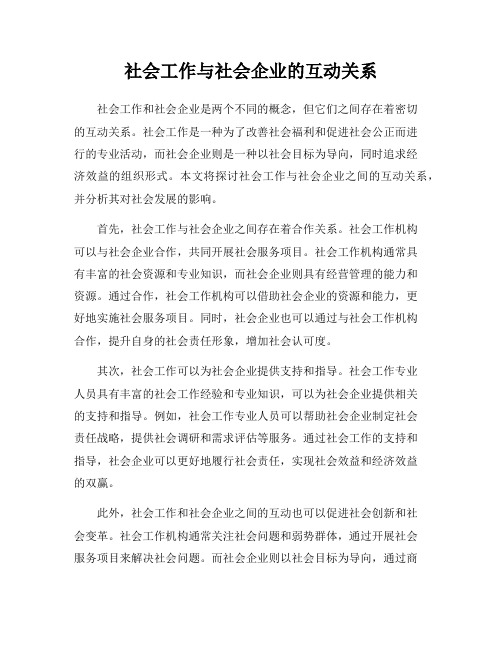 社会工作与社会企业的互动关系

社会工作和社会企业是两个不同的概念，但它们之间存在着密切的互动关系。社会工作是一种为了改善社会福利和促进社会公正而进行的专业活动，而社会企业则是一种以社会目标为导向，同时追求经济效益的组织形式。本文将探讨社会工作与社会企业之间的互动关系，并分析其对社会发展的影响。

首先，社会工作与社会企业之间存在着合作关系。社会工作机构可以与社会企业合作，共同开展社会服务项目。社会工作机构通常具有丰富的社会资源和专业知识，而社会企业则具有经营管理的能力和资源。通过合作，社会工作机构可以借助社会企业的资源和能力，更好地实施社会服务项目。同时，社会企业也可以通过与社会工作机构合作，提升自身的社会责任形象，增加社会认可度。

其次，社会工作可以为社会企业提供支持和指导。社会工作专业人员具有丰富的社会工作经验和专业知识，可以为社会企业提供相关的支持和指导。例如，社会工作专业人员可以帮助社会企业制定社会责任战略，提供社会调研和需求评估等服务。通过社会工作的支持和指导，社会企业可以更好地履行社会责任，实现社会效益和经济效益的双赢。

此外，社会工作和社会企业之间的互动也可以促进社会创新和社会变革。社会工作机构通常关注社会问题和弱势群体，通过开展社会服务项目来解决社会问题。而社会企业则以社会目标为导向，通过商